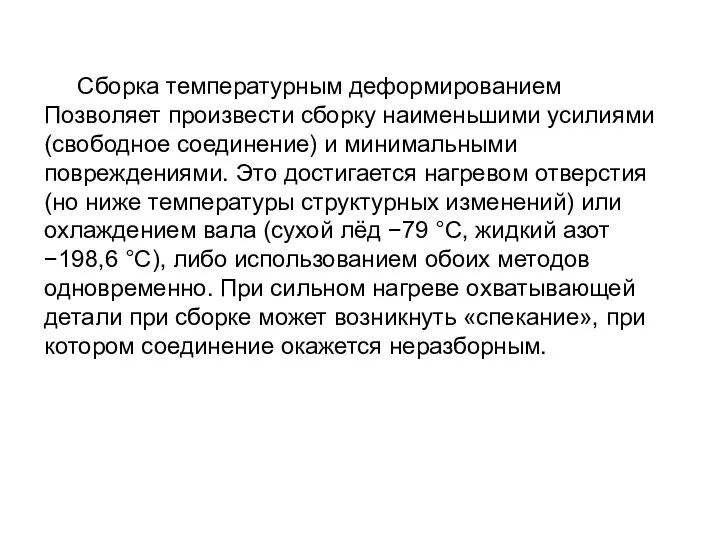 Сборка температурным деформированием Позволяет произвести сборку наименьшими усилиями (свободное соединение) и минимальными повреждениями. Это достигается нагревом отверстия (но ниже температуры структурных изменений) или охлаждением вала (сухой лёд −79 °C, жидкий азот −198,6 °C), либо использованием обоих методов одновременно. При сильном нагреве охватывающей детали при сборке может возникнуть «спекание», при котором соединение окажется неразборным.